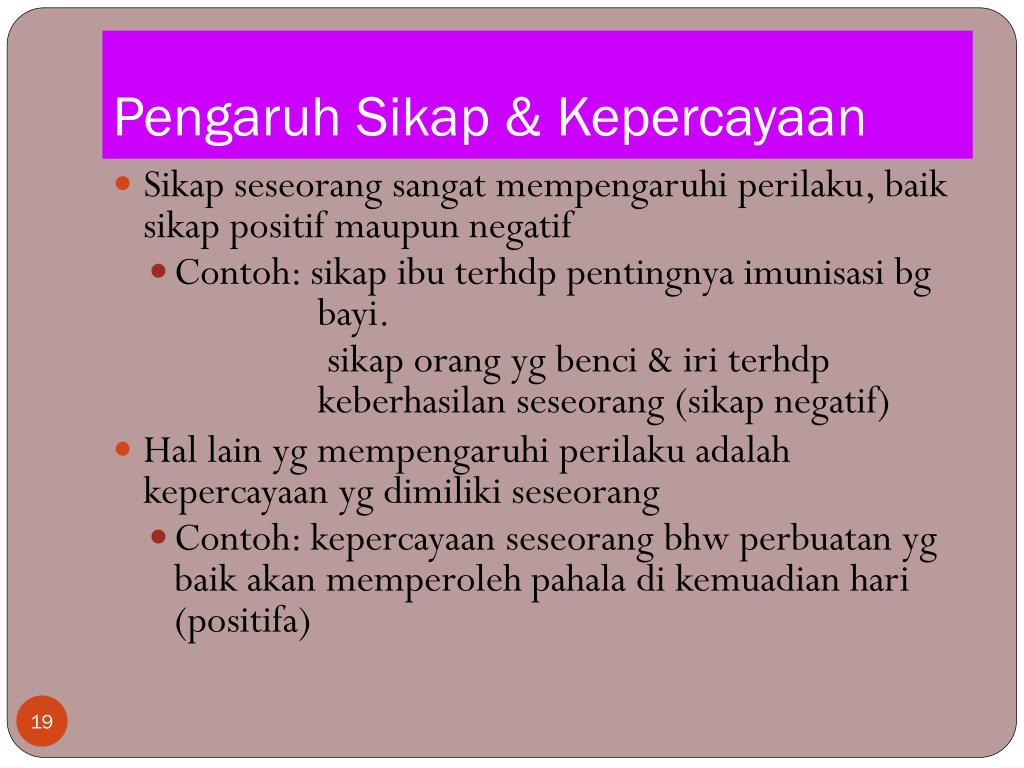 Pengaruh Sikap & Kepercayaan

Sikap seseorang sangat mempengaruhi perilaku, baik sikap positif maupun negatif

Contoh: sikap ibu terhdp pentingnya imunisasi bg bayi.

sikap orang yg benci & iri terhdp keberhasilan seseorang (sikap negatif)

Hal lain yg mempengaruhi perilaku adalah kepercayaan yg dimiliki seseorang

Contoh: kepercayaan seseorang bhw perbuatan yg baik akan memperoleh pahala di kemuadian hari (positifa)

19